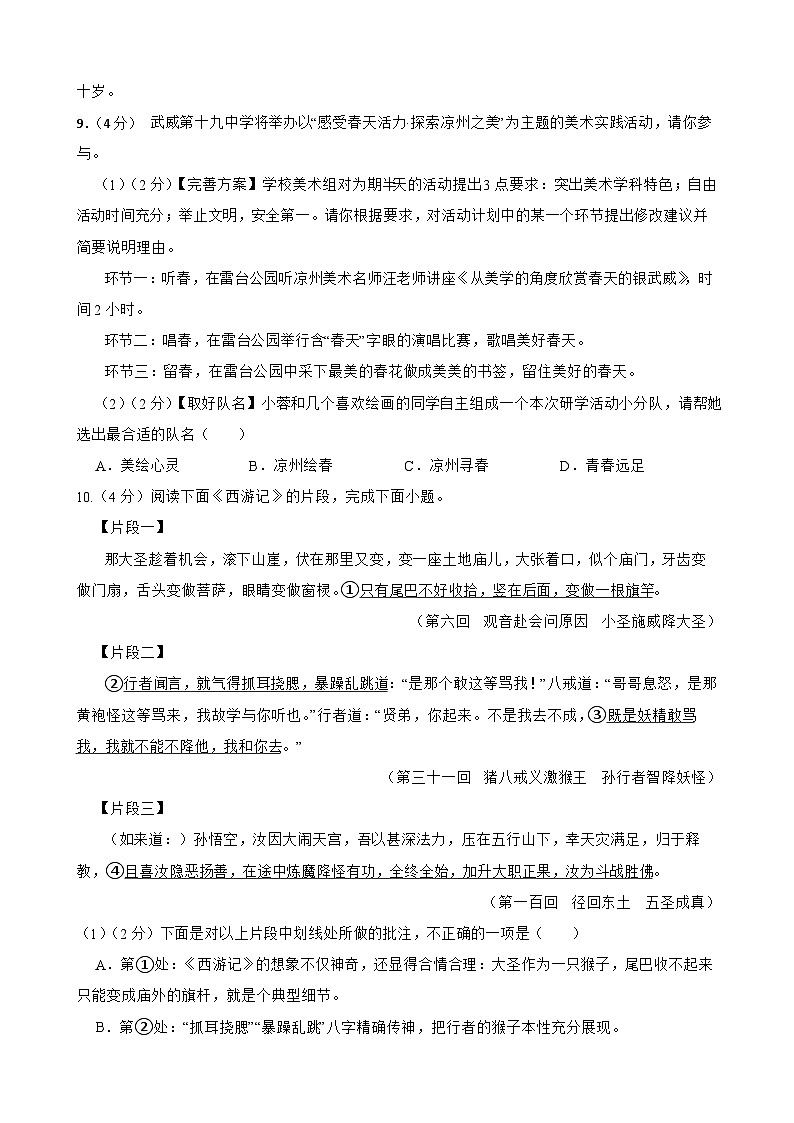 十岁。

9.（4分） 武威第十九中学将举办以“感受春天活力·探索凉州之美”为主题的美术实践活动，请你参与。

（1）（2分）【完善方案】学校美术组对为期半天的活动提出3点要求：突出美术学科特色；自由活动时间充分；举止文明，安全第一。请你根据要求，对活动计划中的某一个环节提出修改建议并简要说明理由。

环节一：听春，在雷台公园听凉州美术名师汪老师讲座《从美学的角度欣赏春天的银武威》，时间2小时。

环节二：唱春，在雷台公园举行含“春天”字眼的演唱比赛，歌唱美好春天。

环节三：留春，在雷台公园中采下最美的春花做成美美的书签，留住美好的春天。

（2）（2分）【取好队名】小蓉和几个喜欢绘画的同学自主组成一个本次研学活动小分队，请帮她选出最合适的队名（　　）

A．美绘心灵　　B．凉州绘春　　C．凉州寻春　　D．青春远足

10.（4分）阅读下面《西游记》的片段，完成下面小题。

【片段一】

那大圣趁着机会，滚下山崖，伏在那里又变，变一座土地庙儿，大张着口，似个庙门，牙齿变做门扇，舌头变做菩萨，眼睛变做窗棂。①只有尾巴不好收拾，竖在后面，变做一根旗竿。

（第六回　观音赴会问原因　小圣施威降大圣）

【片段二】

②行者闻言，就气得抓耳挠腮，暴躁乱跳道：“是那个敢这等骂我！”八戒道：“哥哥息怒，是那黄袍怪这等骂来，我故学与你听也。”行者道：“贤弟，你起来。不是我去不成，③既是妖精敢骂我，我就不能不降他，我和你去。”

（第三十一回　猪八戒义激猴王　孙行者智降妖怪）

【片段三】

（如来道：）孙悟空，汝因大闹天宫，吾以甚深法力，压在五行山下，幸天灾满足，归于释教，④且喜汝隐恶扬善，在途中炼魔降怪有功，全终全始，加升大职正果，汝为斗战胜佛。

（第一百回　径回东土　五圣成真）

（1）（2分）下面是对以上片段中划线处所做的批注，不正确的一项是（　　）

A．第①处：《西游记》的想象不仅神奇，还显得合情合理：大圣作为一只猴子，尾巴收不起来只能变成庙外的旗杆，就是个典型细节。

B．第②处：“抓耳挠腮”“暴躁乱跳”八字精确传神，把行者的猴子本性充分展现。